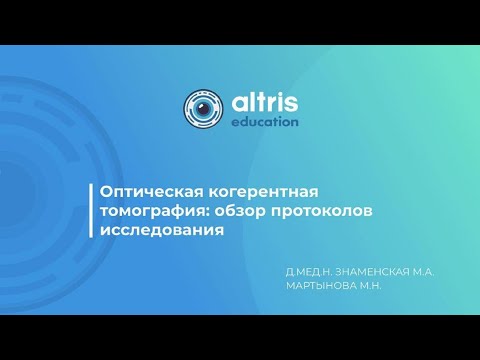 altris
education

Оптическая когерентная томография: обзор протоколов исследования

Д.МЕД.Н. ЗНАМЕНСКАЯ М.А.
МАРТЫНОВА М.Н.